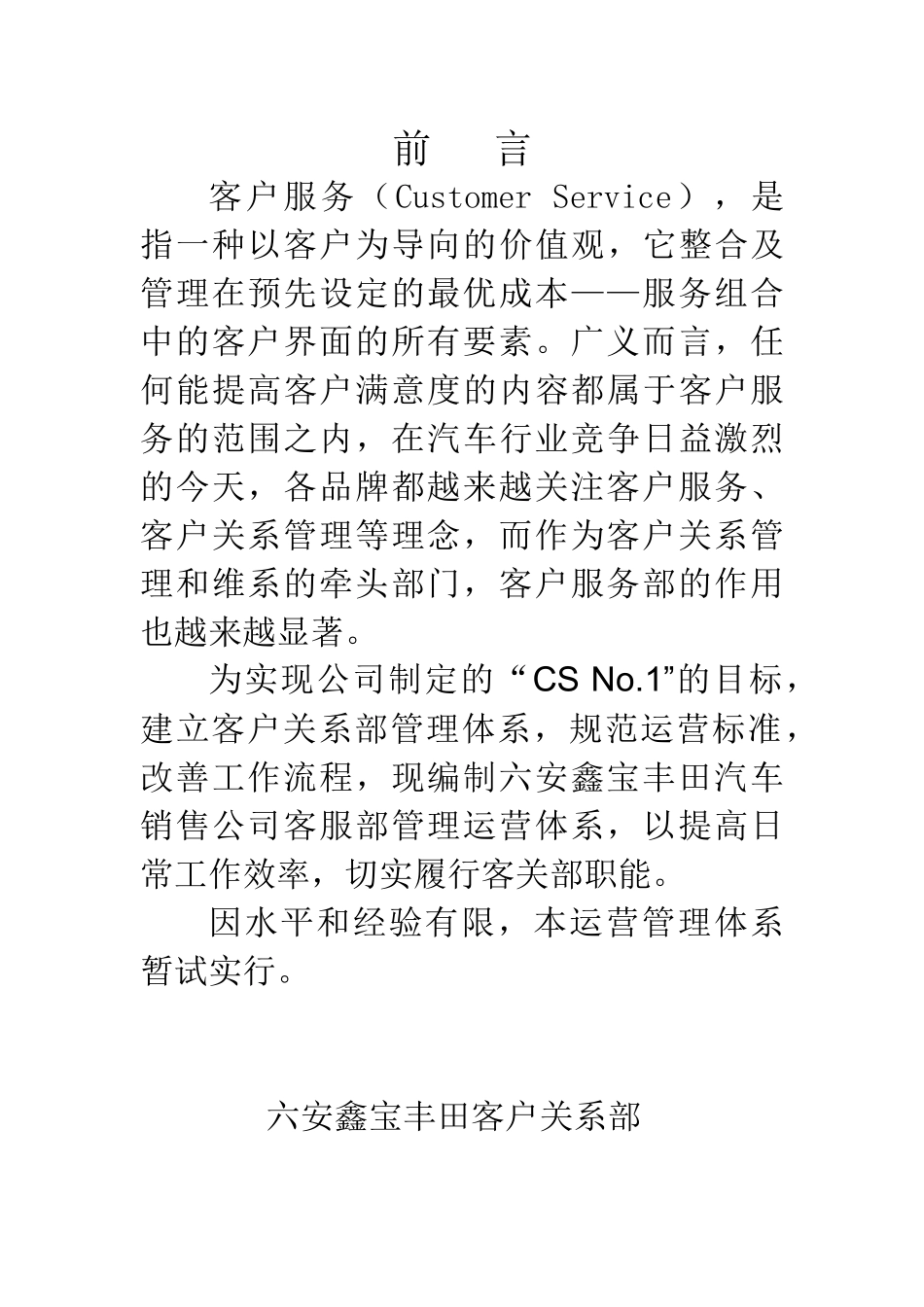 前　言

客户服务（Customer Service），是指一种以客户为导向的价值观，它整合及管理在预先设定的最优成本——服务组合中的客户界面的所有要素。广义而言，任何能提高客户满意度的内容都属于客户服务的范围之内，在汽车行业竞争日益激烈的今天，各品牌都越来越关注客户服务、客户关系管理等理念，而作为客户关系管理和维系的牵头部门，客户服务部的作用也越来越显著。

为实现公司制定的“CS No.1”的目标，建立客户关系部管理体系，规范运营标准，改善工作流程，现编制六安鑫宝丰田汽车销售公司客服部管理运营体系，以提高日常工作效率，切实履行客关部职能。

因水平和经验有限，本运营管理体系暂试实行。

六安鑫宝丰田客户关系部